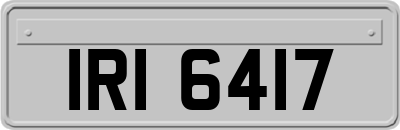 IRI 6417